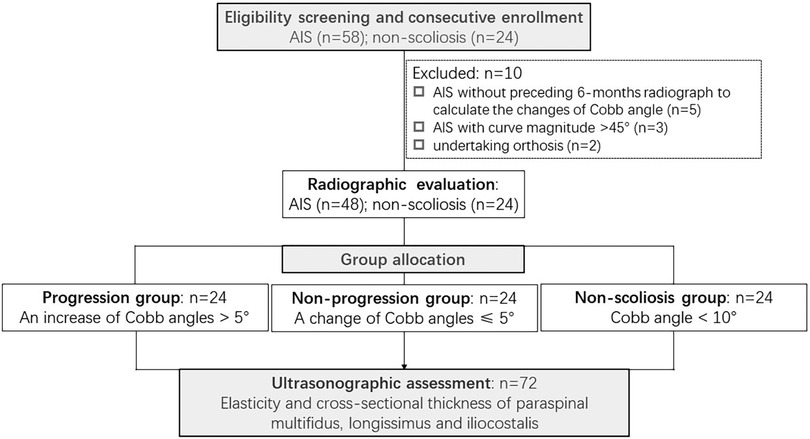 Eligibility screening and consecutive enrollment
AIS (n=58); non-scoliosis (n=24)

Excluded: n=10
☐ AIS without preceding 6-months radiograph to calculate the changes of Cobb angle (n=5)
☐ AIS with curve magnitude >45° (n=3)
☐ undertaking orthosis (n=2)

Radiographic evaluation:
AIS (n=48); non-scoliosis (n=24)

Group allocation

Progression group: n=24
An increase of Cobb angles > 5°

Non-progression group: n=24
A change of Cobb angles ≤ 5°

Non-scoliosis group: n=24
Cobb angle < 10°

Ultrasonographic assessment: n=72
Elasticity and cross-sectional thickness of paraspinal multifidus, longissimus and iliocostalis